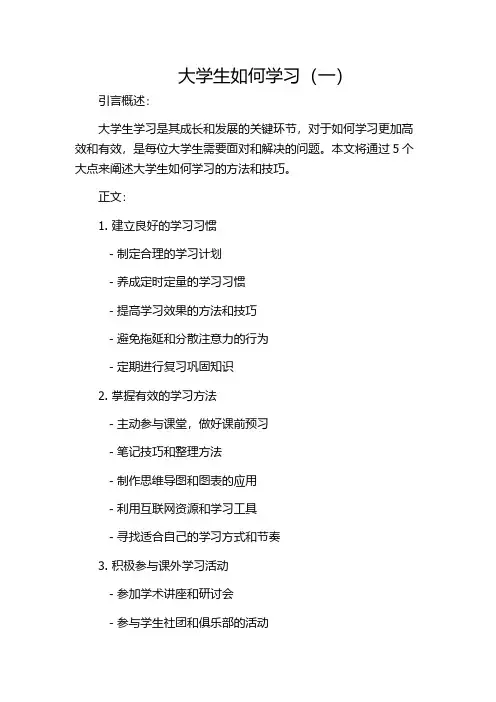 大学生如何学习（一）

引言概述：

大学生学习是其成长和发展的关键环节，对于如何学习更加高效和有效，是每位大学生需要面对和解决的问题。本文将通过 5 个大点来阐述大学生如何学习的方法和技巧。

正文：

1. 建立良好的学习习惯

- 制定合理的学习计划

- 养成定时定量的学习习惯

- 提高学习效果的方法和技巧

- 避免拖延和分散注意力的行为

- 定期进行复习巩固知识

2. 掌握有效的学习方法

- 主动参与课堂，做好课前预习

- 笔记技巧和整理方法

- 制作思维导图和图表的应用

- 利用互联网资源和学习工具

- 寻找适合自己的学习方式和节奏

3. 积极参与课外学习活动

- 参加学术讲座和研讨会

- 参与学生社团和俱乐部的活动